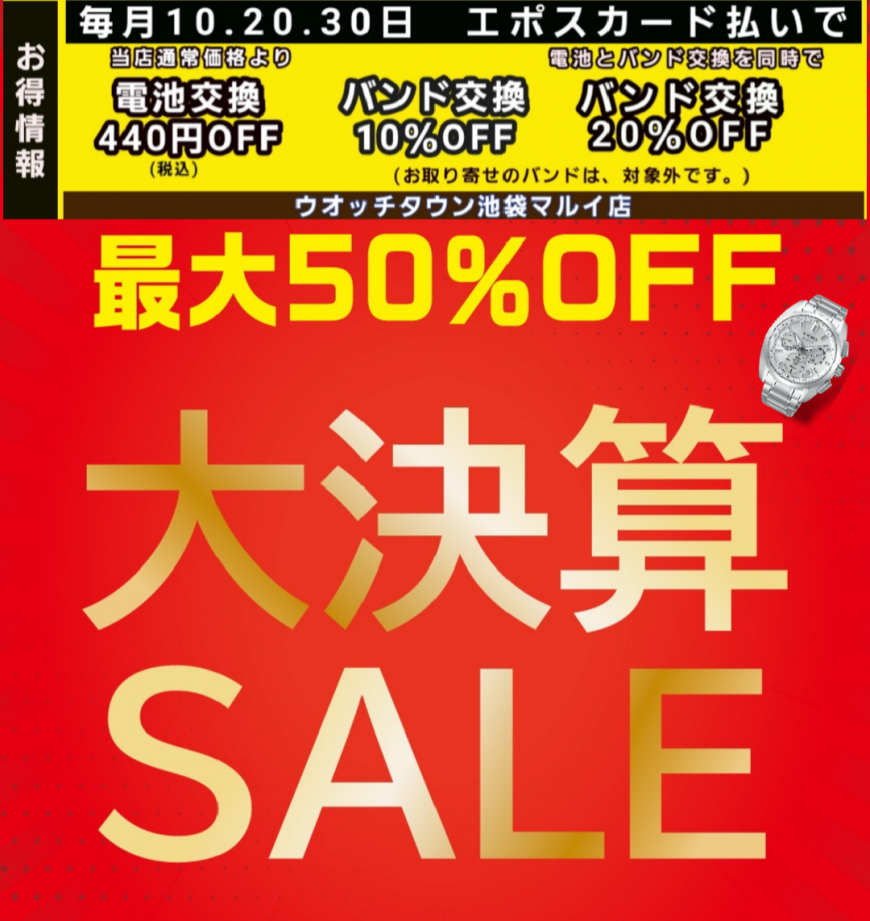 お得情報

毎月10.20.30日　エポスカード払いで

当店通常価格より
電池交換
440円OFF
(税込)

バンド交換
10%OFF

電池とバンド交換を同時で
バンド交換
20%OFF

(お取り寄せのバンドは、対象外です。)

ウオッチタウン池袋マルイ店

最大50%OFF

大決算
SALE